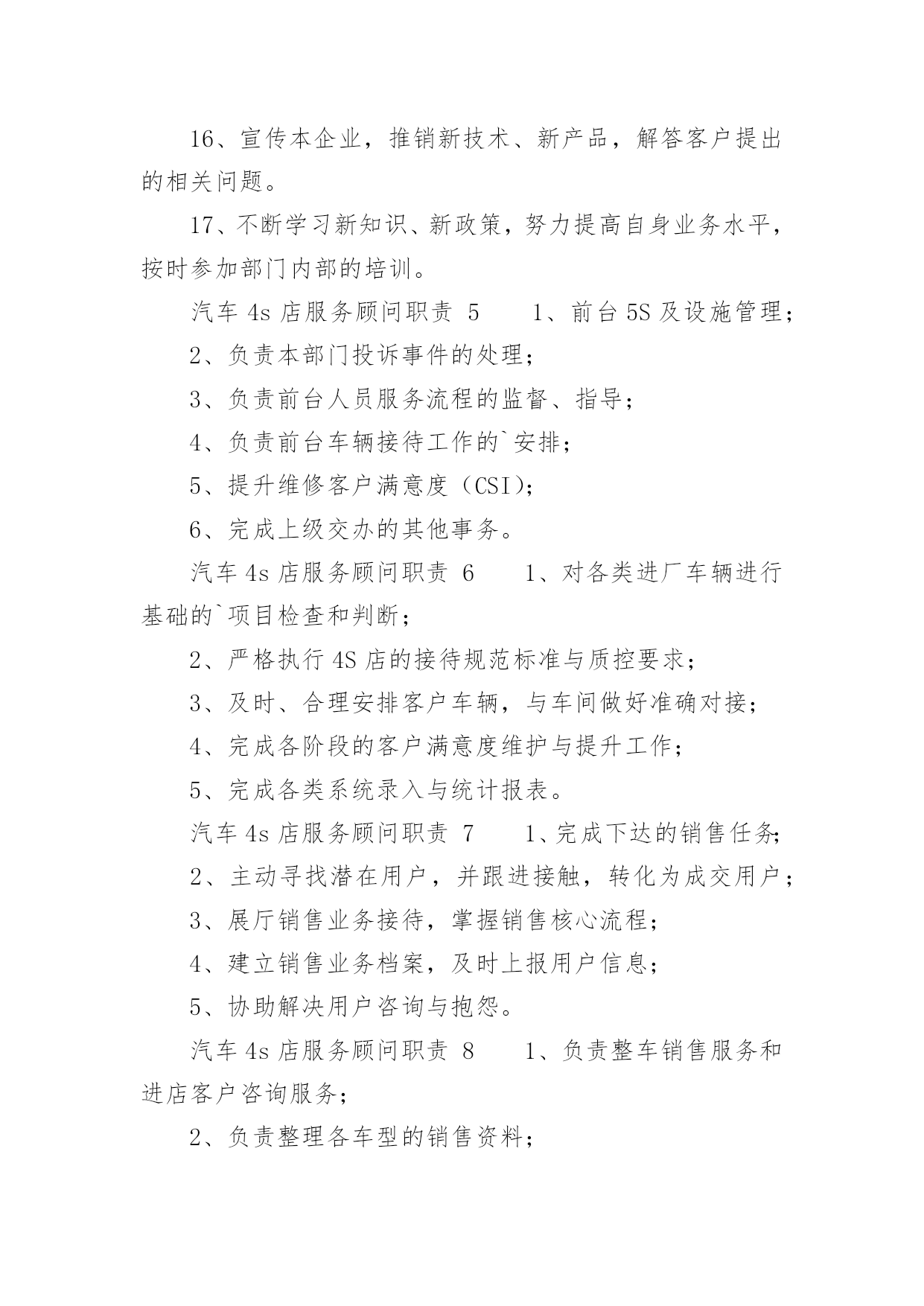 16、宣传本企业，推销新技术、新产品，解答客户提出的相关问题。

17、不断学习新知识、新政策，努力提高自身业务水平，按时参加部门内部的培训。

汽车 4s 店服务顾问职责 5　　1、前台 5S 及设施管理；

2、负责本部门投诉事件的处理；

3、负责前台人员服务流程的监督、指导；

4、负责前台车辆接待工作的`安排；

5、提升维修客户满意度（CSI）；

6、完成上级交办的其他事务。

汽车 4s 店服务顾问职责 6　　1、对各类进厂车辆进行基础的`项目检查和判断；

2、严格执行 4S 店的接待规范标准与质控要求；

3、及时、合理安排客户车辆，与车间做好准确对接；

4、完成各阶段的客户满意度维护与提升工作；

5、完成各类系统录入与统计报表。

汽车 4s 店服务顾问职责 7　　1、完成下达的销售任务；

2、主动寻找潜在用户，并跟进接触，转化为成交用户；

3、展厅销售业务接待，掌握销售核心流程；

4、建立销售业务档案，及时上报用户信息；

5、协助解决用户咨询与抱怨。

汽车 4s 店服务顾问职责 8　　1、负责整车销售服务和进店客户咨询服务；

2、负责整理各车型的销售资料；